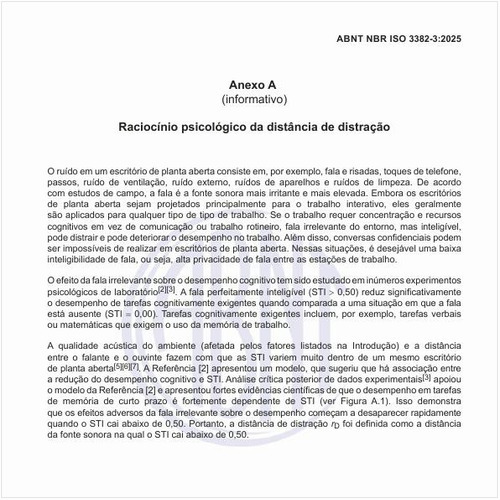 ABNT NBR ISO 3382-3:2025

Anexo A
(informativo)

Raciocínio psicológico da distância de distração

O ruído em um escritório de planta aberta consiste em, por exemplo, fala e risadas, toques de telefone, passos, ruído de ventilação, ruído externo, ruídos de aparelhos e ruídos de limpeza. De acordo com estudos de campo, a fala é a fonte sonora mais irritante e mais elevada. Embora os escritórios de planta aberta sejam projetados principalmente para o trabalho interativo, eles geralmente são aplicados para qualquer tipo de tipo de trabalho. Se o trabalho requer concentração e recursos cognitivos em vez de comunicação ou trabalho rotineiro, fala irrelevante do entorno, mas inteligível, pode distrair e pode deteriorar o desempenho no trabalho. Além disso, conversas confidenciais podem ser impossíveis de realizar em escritórios de planta aberta. Nessas situações, é desejável uma baixa inteligibilidade de fala, ou seja, alta privacidade de fala entre as estações de trabalho.

O efeito da fala irrelevante sobre o desempenho cognitivo tem sido estudado em inúmeros experimentos psicológicos de laboratório$^{[2][3]}$. A fala perfeitamente inteligível (STI > 0,50) reduz significativamente o desempenho de tarefas cognitivamente exigentes quando comparada a uma situação em que a fala está ausente (STI = 0,00). Tarefas cognitivamente exigentes incluem, por exemplo, tarefas verbais ou matemáticas que exigem o uso da memória de trabalho.

A qualidade acústica do ambiente (afetada pelos fatores listados na Introdução) e a distância entre o falante e o ouvinte fazem com que as STI variem muito dentro de um mesmo escritório de planta aberta$^{[5][6][7]}$. A Referência [2] apresentou um modelo, que sugeriu que há associação entre a redução do desempenho cognitivo e STI. Análise crítica posterior de dados experimentais$^{[3]}$ apoiou o modelo da Referência [2] e apresentou fortes evidências científicas de que o desempenho em tarefas de memória de curto prazo é fortemente dependente de STI (ver Figura A.1). Isso demonstra que os efeitos adversos da fala irrelevante sobre o desempenho começam a desaparecer rapidamente quando o STI cai abaixo de 0,50. Portanto, a distância de distração $r_D$ foi definida como a distância da fonte sonora na qual o STI cai abaixo de 0,50.